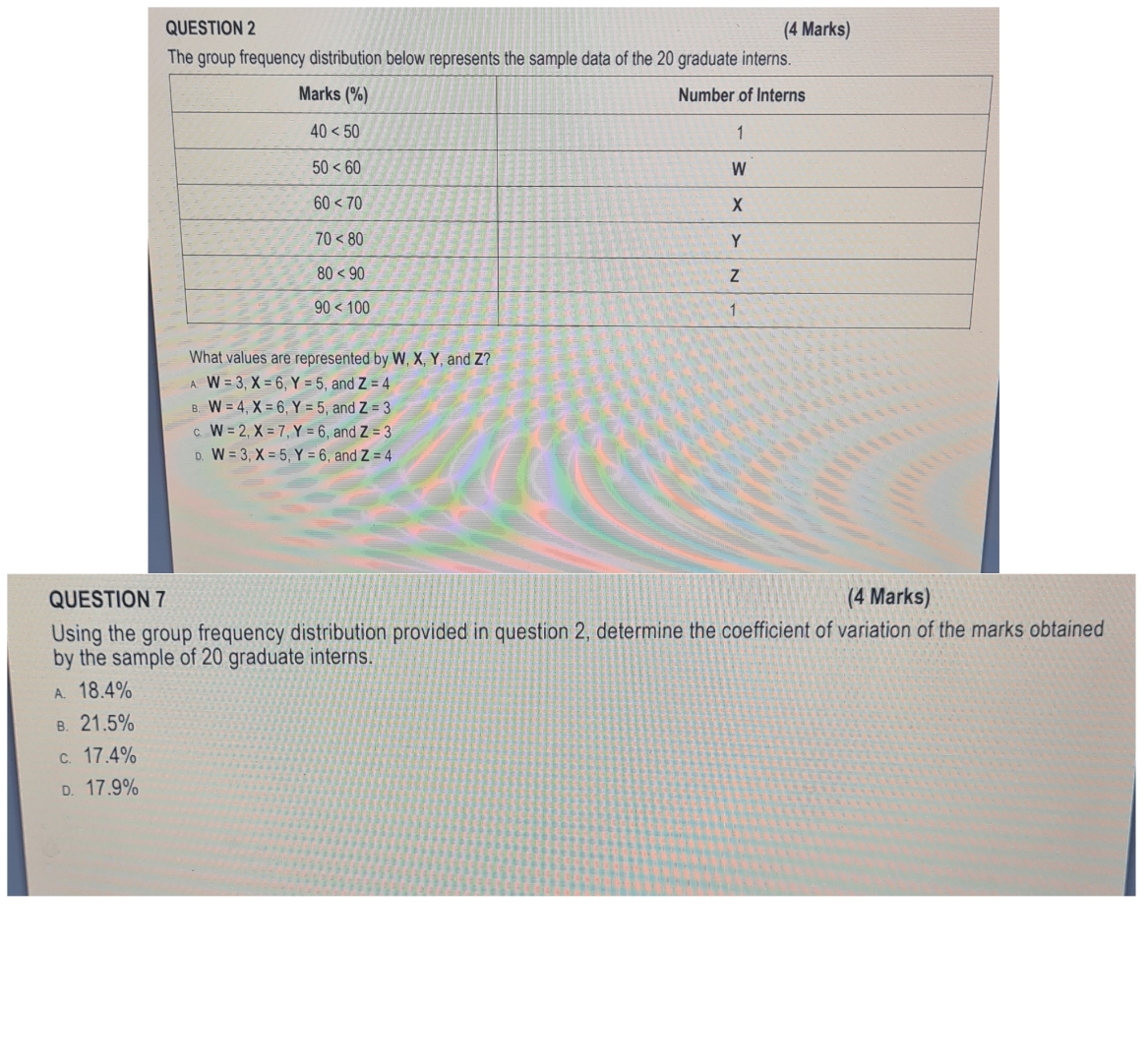 QUESTION 2 (4 Marks)

The group frequency distribution below represents the sample data of the 20 graduate interns.

| Marks (%) | Number of Interns |
|---|---|
| 40 < 50 | 1 |
| 50 < 60 | W |
| 60 < 70 | X |
| 70 < 80 | Y |
| 80 < 90 | Z |
| 90 < 100 | 1 |

What values are represented by W, X, Y, and Z?

A. W = 3, X = 6, Y = 5, and Z = 4
B. W = 4, X = 6, Y = 5, and Z = 3
C. W = 2, X = 7, Y = 6, and Z = 3
D. W = 3, X = 5, Y = 6, and Z = 4

QUESTION 7 (4 Marks)

Using the group frequency distribution provided in question 2, determine the coefficient of variation of the marks obtained by the sample of 20 graduate interns.

A. 18.4%
B. 21.5%
C. 17.4%
D. 17.9%